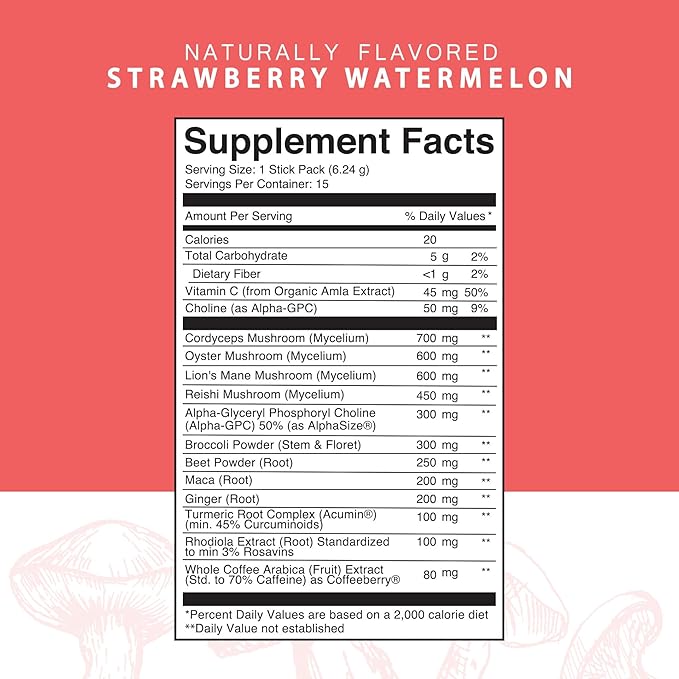 NATURALLY FLAVORED
STRAWBERRY WATERMELON

Supplement Facts
Serving Size: 1 Stick Pack (6.24 g)
Servings Per Container: 15

| Amount Per Serving | | % Daily Values* |
|---|---|---|
| Calories | 20 | |
| Total Carbohydrate | 5 g | 2% |
| Dietary Fiber | <1 g | 2% |
| Vitamin C (from Organic Amla Extract) | 45 mg | 50% |
| Choline (as Alpha-GPC) | 50 mg | 9% |
| Cordyceps Mushroom (Mycelium) | 700 mg | ** |
| Oyster Mushroom (Mycelium) | 600 mg | ** |
| Lion's Mane Mushroom (Mycelium) | 600 mg | ** |
| Reishi Mushroom (Mycelium) | 450 mg | ** |
| Alpha-Glyceryl Phosphoryl Choline (Alpha-GPC) 50% (as AlphaSize®) | 300 mg | ** |
| Broccoli Powder (Stem & Floret) | 300 mg | ** |
| Beet Powder (Root) | 250 mg | ** |
| Maca (Root) | 200 mg | ** |
| Ginger (Root) | 200 mg | ** |
| Turmeric Root Complex (Acumin®) (min. 45% Curcuminoids) | 100 mg | ** |
| Rhodiola Extract (Root) Standardized to min 3% Rosavins | 100 mg | ** |
| Whole Coffee Arabica (Fruit) Extract (Std. to 70% Caffeine) as Coffeeberry® | 80 mg | ** |

*Percent Daily Values are based on a 2,000 calorie diet
**Daily Value not established